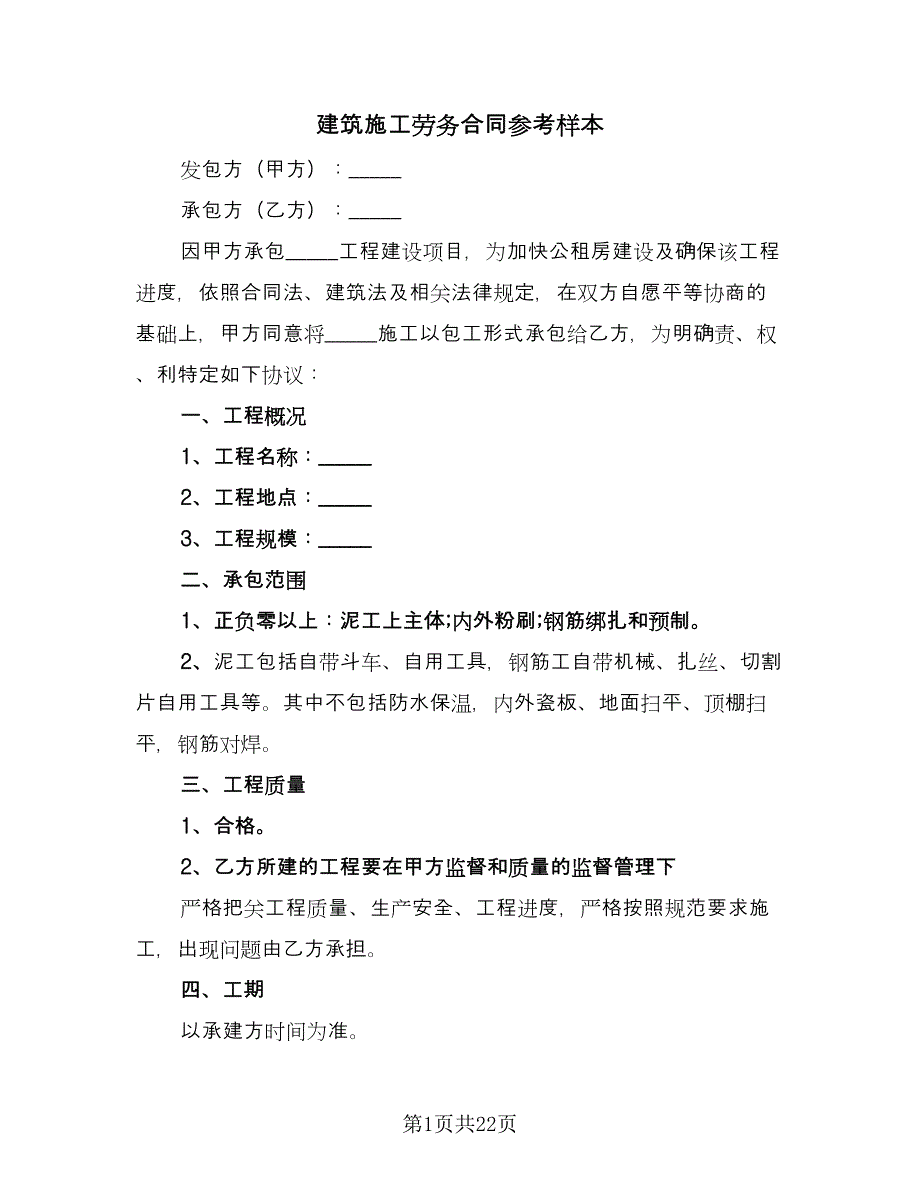 建筑施工劳务合同参考样本

发包方（甲方）：_____

承包方（乙方）：_____

因甲方承包_____工程建设项目，为加快公租房建设及确保该工程进度，依照合同法、建筑法及相关法律规定，在双方自愿平等协商的基础上，甲方同意将_____施工以包工形式承包给乙方，为明确责、权、利特定如下协议：

一、工程概况

1、工程名称：_____

2、工程地点：_____

3、工程规模：_____

二、承包范围

1、正负零以上：泥工上主体;内外粉刷;钢筋绑扎和预制。

2、泥工包括自带斗车、自用工具，钢筋工自带机械、扎丝、切割片自用工具等。其中不包括防水保温，内外瓷板、地面扫平、顶棚扫平，钢筋对焊。

三、工程质量

1、合格。

2、乙方所建的工程要在甲方监督和质量的监督管理下

严格把关工程质量、生产安全、工程进度，严格按照规范要求施工，出现问题由乙方承担。

四、工期

以承建方时间为准。

第1页共22页